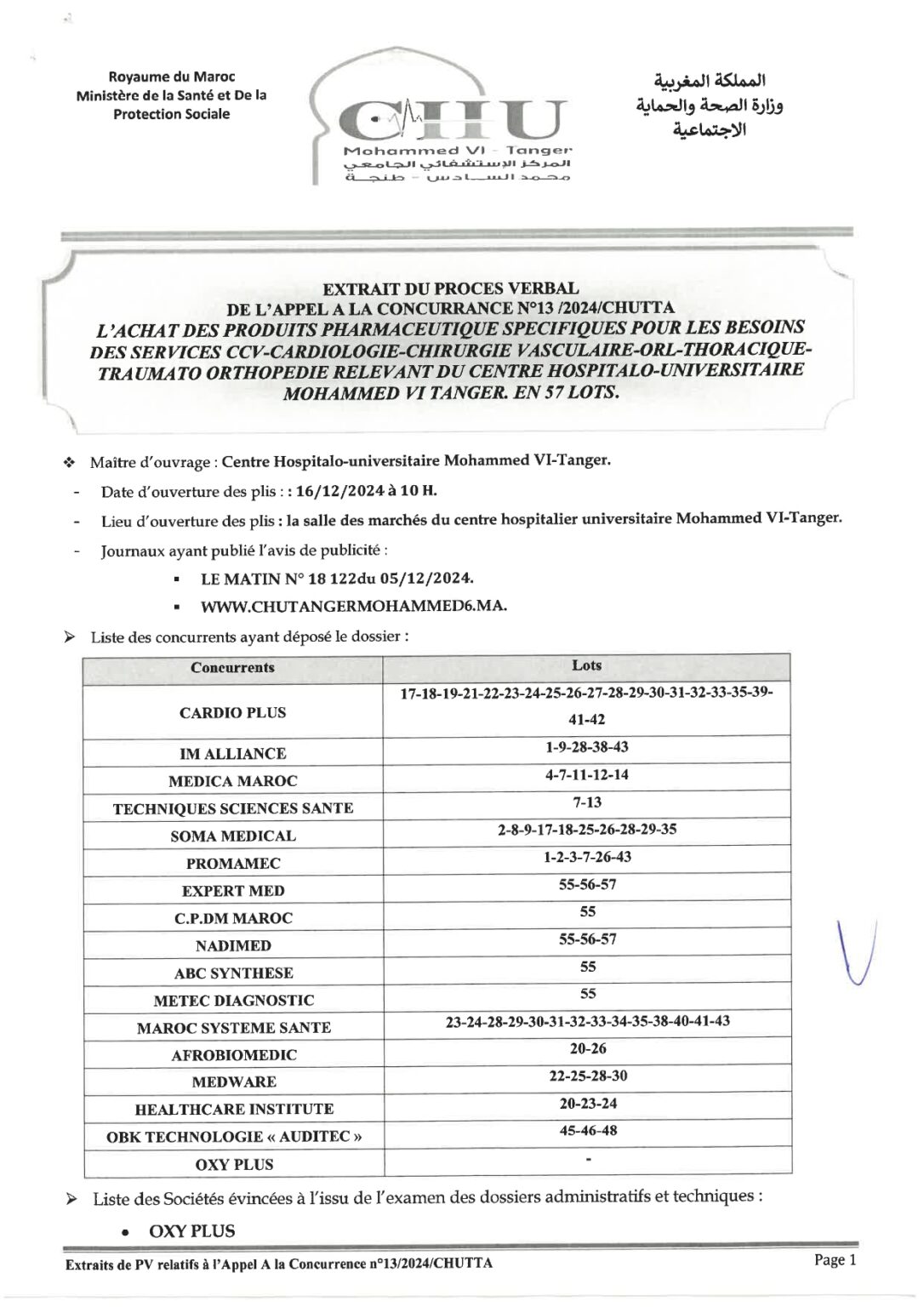 Royaume du Maroc
Ministère de la Santé et De la Protection Sociale

CHU
Mohammed VI - Tanger
المركز الإستشفائي الجامعي
محمد السادس - طنجة

المملكة المغربية
وزارة الصحة والحماية الاجتماعية

EXTRAIT DU PROCES VERBAL
DE L'APPEL A LA CONCURRANCE N°13 /2024/CHUTTA
L'ACHAT DES PRODUITS PHARMACEUTIQUE SPECIFIQUES POUR LES BESOINS DES SERVICES CCV-CARDIOLOGIE-CHIRURGIE VASCULAIRE-ORL-THORACIQUE-TRAUMATO ORTHOPEDIE RELEVANT DU CENTRE HOSPITALO-UNIVERSITAIRE MOHAMMED VI TANGER. EN 57 LOTS.

❖ Maître d'ouvrage : Centre Hospitalo-universitaire Mohammed VI-Tanger.
- Date d'ouverture des plis : : 16/12/2024 à 10 H.
- Lieu d'ouverture des plis : la salle des marchés du centre hospitalier universitaire Mohammed VI-Tanger.
- Journaux ayant publié l'avis de publicité :
▪ LE MATIN N° 18 122du 05/12/2024.
▪ WWW.CHUTANGERMOHAMMED6.MA.

➢ Liste des concurrents ayant déposé le dossier :

| Concurrents | Lots |
|---|---|
| CARDIO PLUS | 17-18-19-21-22-23-24-25-26-27-28-29-30-31-32-33-35-39-41-42 |
| IM ALLIANCE | 1-9-28-38-43 |
| MEDICA MAROC | 4-7-11-12-14 |
| TECHNIQUES SCIENCES SANTE | 7-13 |
| SOMA MEDICAL | 2-8-9-17-18-25-26-28-29-35 |
| PROMAMEC | 1-2-3-7-26-43 |
| EXPERT MED | 55-56-57 |
| C.P.DM MAROC | 55 |
| NADIMED | 55-56-57 |
| ABC SYNTHESE | 55 |
| METEC DIAGNOSTIC | 55 |
| MAROC SYSTEME SANTE | 23-24-28-29-30-31-32-33-34-35-38-40-41-43 |
| AFROBIOMEDIC | 20-26 |
| MEDWARE | 22-25-28-30 |
| HEALTHCARE INSTITUTE | 20-23-24 |
| OBK TECHNOLOGIE « AUDITEC » | 45-46-48 |
| OXY PLUS | - |

➢ Liste des Sociétés évincées à l'issu de l'examen des dossiers administratifs et techniques :
• OXY PLUS

Extraits de PV relatifs à l'Appel A la Concurrence n°13/2024/CHUTTA
Page 1